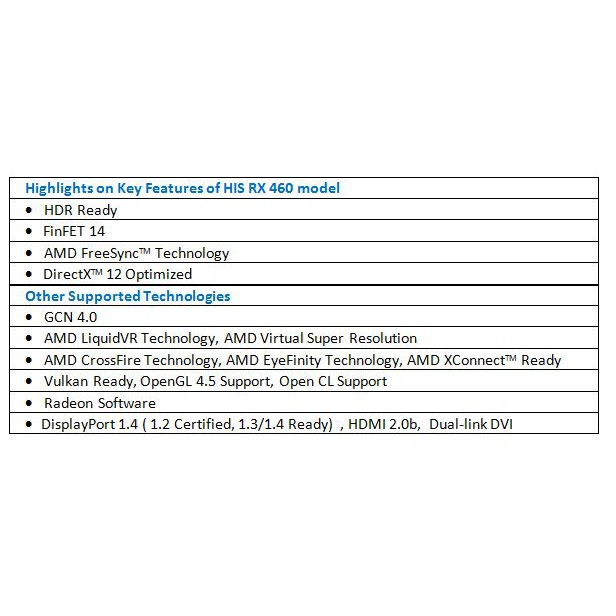 | Highlights on Key Features of HIS RX 460 model |
|---|
| • HDR Ready |
| • FinFET 14 |
| • AMD FreeSync™ Technology |
| • DirectX™ 12 Optimized |
| Other Supported Technologies |
| • GCN 4.0 |
| • AMD LiquidVR Technology, AMD Virtual Super Resolution |
| • AMD CrossFire Technology, AMD EyeFinity Technology, AMD XConnect™ Ready |
| • Vulkan Ready, OpenGL 4.5 Support, Open CL Support |
| • Radeon Software |
| • DisplayPort 1.4 ( 1.2 Certified, 1.3/1.4 Ready) , HDMI 2.0b, Dual-link DVI |